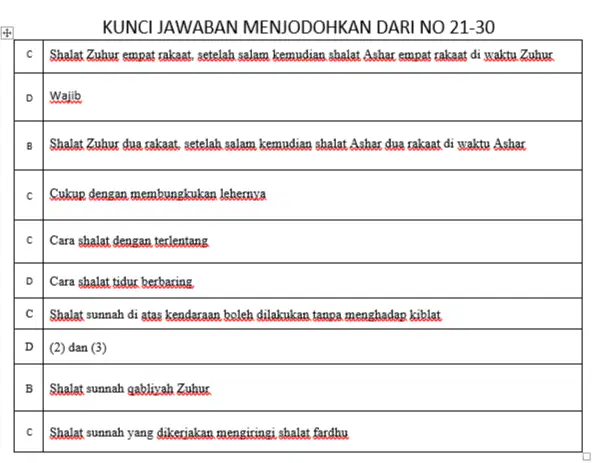 KUNCI JAWABAN MENJODOHKAN DARI NO 21-30

| | |
|---|---|
| C | Shalat Zuhur empat rakaat, setelah salam kemudian shalat Ashar empat rakaat di waktu Zuhur |
| D | Wajib |
| B | Shalat Zuhur dua rakaat, setelah salam kemudian shalat Ashar dua rakaat di waktu Ashar |
| C | Cukup dengan membungkukan lehernya |
| C | Cara shalat dengan terlentang |
| D | Cara shalat tidur berbaring |
| C | Shalat sunnah di atas kendaraan boleh dilakukan tanpa menghadap kiblat |
| D | (2) dan (3) |
| B | Shalat sunnah qabliyah Zuhur |
| C | Shalat sunnah yang dikerjakan mengiringi shalat fardhu |